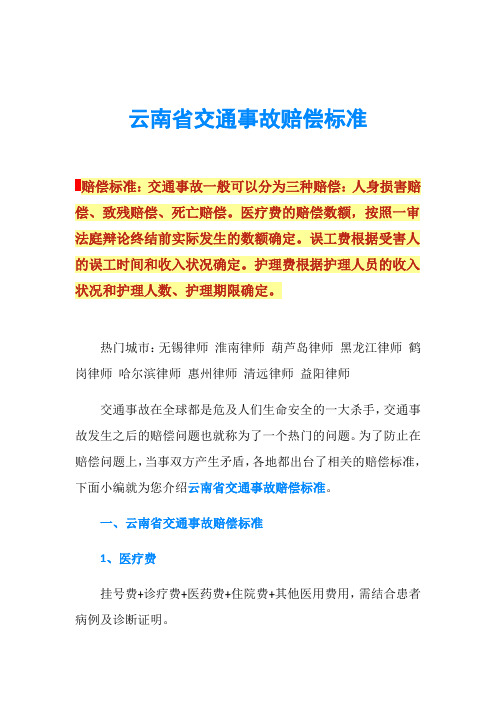 云南省交通事故赔偿标准

赔偿标准：交通事故一般可以分为三种赔偿：人身损害赔偿、致残赔偿、死亡赔偿。医疗费的赔偿数额，按照一审法庭辩论终结前实际发生的数额确定。误工费根据受害人的误工时间和收入状况确定。护理费根据护理人员的收入状况和护理人数、护理期限确定。

热门城市：无锡律师 淮南律师 葫芦岛律师 黑龙江律师 鹤岗律师 哈尔滨律师 惠州律师 清远律师 益阳律师

交通事故在全球都是危及人们生命安全的一大杀手，交通事故发生之后的赔偿问题也就称为了一个热门的问题。为了防止在赔偿问题上，当事双方产生矛盾，各地都出台了相关的赔偿标准，下面小编就为您介绍云南省交通事故赔偿标准。

一、云南省交通事故赔偿标准

1、医疗费

挂号费+诊疗费+医药费+住院费+其他医用费用，需结合患者病例及诊断证明。